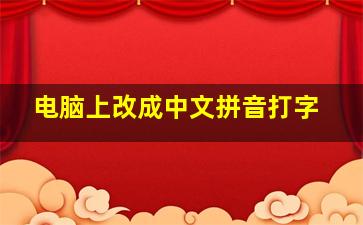 电脑上改成中文拼音打字